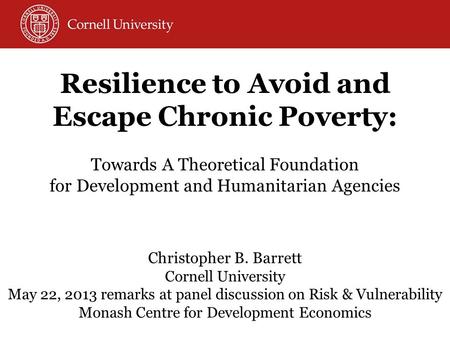 Cornell University

Resilience to Avoid and Escape Chronic Poverty:

Towards A Theoretical Foundation for Development and Humanitarian Agencies

Christopher B. Barrett
Cornell University
May 22, 2013 remarks at panel discussion on Risk & Vulnerability
Monash Centre for Development Economics